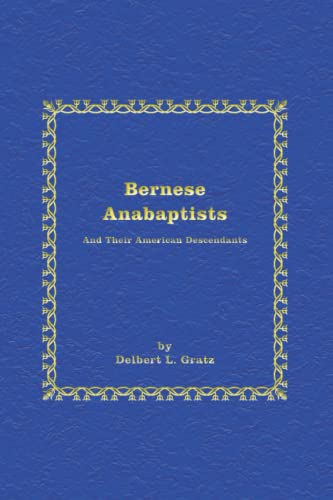 Bernese Anabaptists

And Their American Descendants

by
Delbert L. Gratz